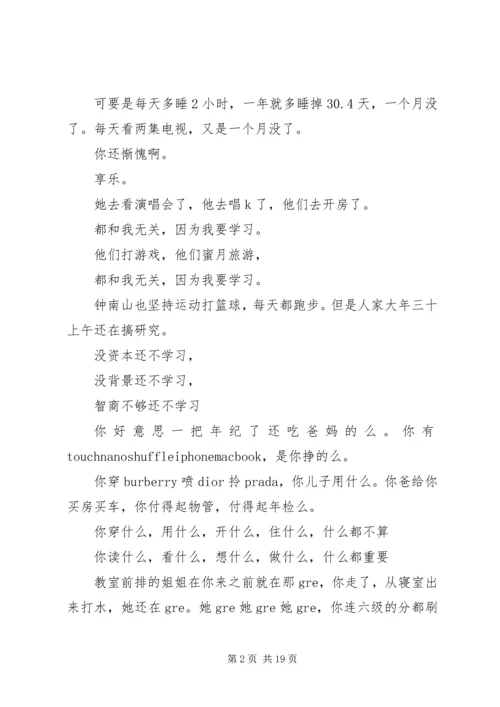 可要是每天多睡2小时，一年就多睡掉30.4天，一个月没了。每天看两集电视，又是一个月没了。

你还惭愧啊。

享乐。

她去看演唱会了，他去唱k了，他们去开房了。

都和我无关，因为我要学习。

他们打游戏，他们蜜月旅游，

都和我无关，因为我要学习。

钟南山也坚持运动打篮球，每天都跑步。但是人家大年三十上午还在搞研究。

没资本还不学习，

没背景还不学习，

智商不够还不学习

你好意思一把年纪了还吃爸妈的么。你有touchnanoshuffleiphonemacbook，是你挣的么。

你穿burberry喷dior拎prada，你儿子用什么。你爸给你买房买车，你付得起物管，付得起年检么。

你穿什么，用什么，开什么，住什么，什么都不算

你读什么，看什么，想什么，做什么，什么都重要

教室前排的姐姐在你来之前就在那gre，你走了，从寝室出来打水，她还在gre。她gre她gre她gre，你连六级的分都刷

第2页 共19页